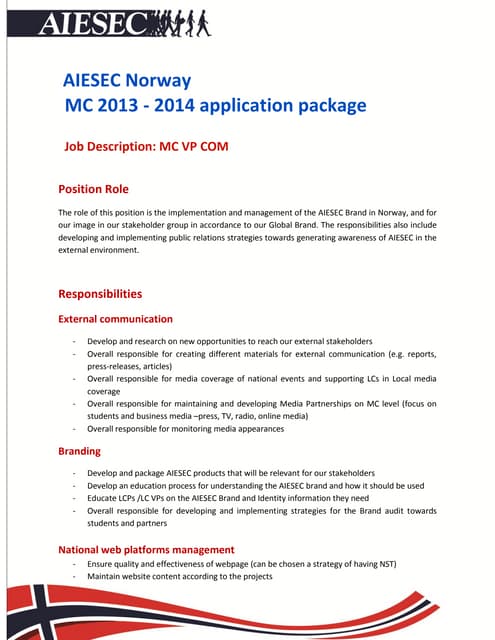 AIESEC

AIESEC Norway
MC 2013 - 2014 application package

Job Description: MC VP COM

Position Role

The role of this position is the implementation and management of the AIESEC Brand in Norway, and for our image in our stakeholder group in accordance to our Global Brand. The responsibilities also include developing and implementing public relations strategies towards generating awareness of AIESEC in the external environment.

Responsibilities

External communication

- Develop and research on new opportunities to reach our external stakeholders
- Overall responsible for creating different materials for external communication (e.g. reports, press-releases, articles)
- Overall responsible for media coverage of national events and supporting LCs in Local media coverage
- Overall responsible for maintaining and developing Media Partnerships on MC level (focus on students and business media –press, TV, radio, online media)
- Overall responsible for monitoring media appearances

Branding

- Develop and package AIESEC products that will be relevant for our stakeholders
- Develop an education process for understanding the AIESEC brand and how it should be used
- Educate LCPs /LC VPs on the AIESEC Brand and Identity information they need
- Overall responsible for developing and implementing strategies for the Brand audit towards students and partners

National web platforms management

- Ensure quality and effectiveness of webpage (can be chosen a strategy of having NST)
- Maintain website content according to the projects